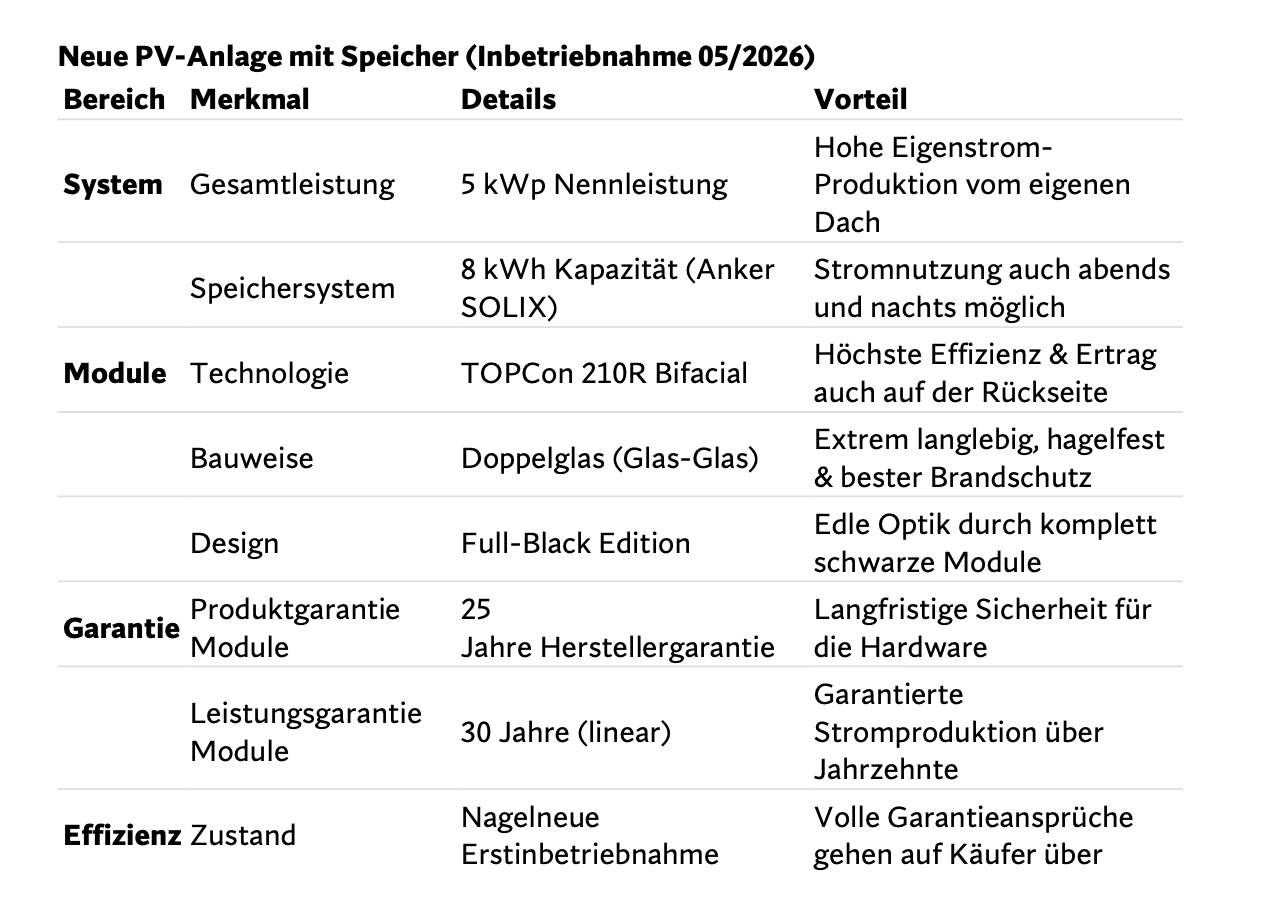 **Neue PV-Anlage mit Speicher (Inbetriebnahme 05/2026)**

| Bereich | Merkmal | Details | Vorteil |
|---|---|---|---|
| **System** | Gesamtleistung | 5 kWp Nennleistung | Hohe Eigenstrom-Produktion vom eigenen Dach |
| | Speichersystem | 8 kWh Kapazität (Anker SOLIX) | Stromnutzung auch abends und nachts möglich |
| **Module** | Technologie | TOPCon 210R Bifacial | Höchste Effizienz & Ertrag auch auf der Rückseite |
| | Bauweise | Doppelglas (Glas-Glas) | Extrem langlebig, hagelfest & bester Brandschutz |
| | Design | Full-Black Edition | Edle Optik durch komplett schwarze Module |
| **Garantie** | Produktgarantie Module | 25 Jahre Herstellergarantie | Langfristige Sicherheit für die Hardware |
| | Leistungsgarantie Module | 30 Jahre (linear) | Garantierte Stromproduktion über Jahrzehnte |
| **Effizienz** | Zustand | Nagelneue Erstinbetriebnahme | Volle Garantieansprüche gehen auf Käufer über |